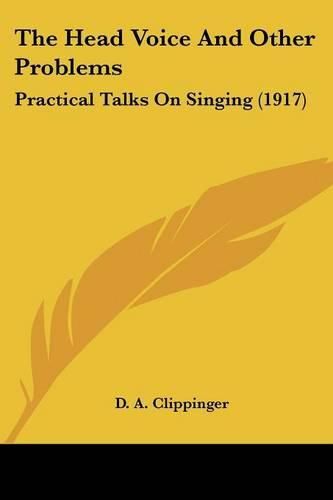 The Head Voice And Other Problems

Practical Talks On Singing (1917)

D. A. Clippinger